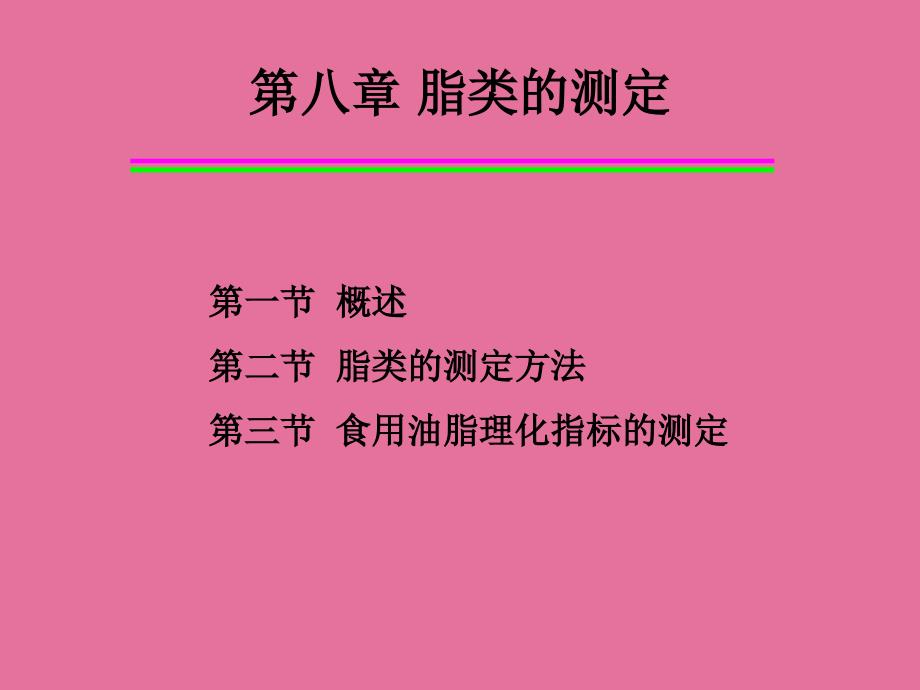 第八章 脂类的测定

第一节 概述

第二节 脂类的测定方法

第三节 食用油脂理化指标的测定